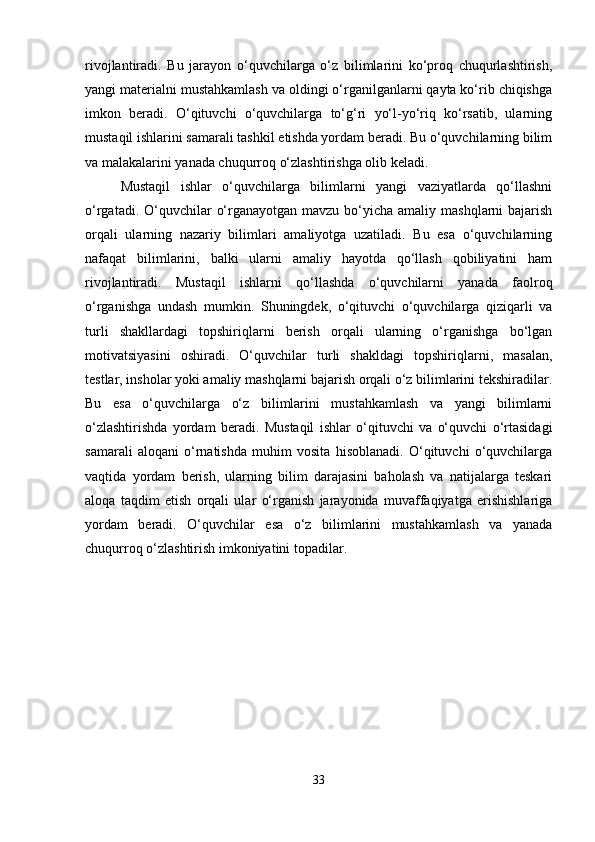 rivojlantiradi. Bu jarayon o‘quvchilarga o‘z bilimlarini ko‘proq chuqurlashtirish, yangi materialni mustahkamlash va oldingi o‘rganilganlarni qayta ko‘rib chiqishga imkon beradi. O‘qituvchi o‘quvchilarga to‘g‘ri yo‘l-yo‘riq ko‘rsatib, ularning mustaqil ishlarini samarali tashkil etishda yordam beradi. Bu o‘quvchilarning bilim va malakalarini yanada chuqurroq o‘zlashtirishga olib keladi.

Mustaqil ishlar o‘quvchilarga bilimlarni yangi vaziyatlarda qo‘llashni o‘rgatadi. O‘quvchilar o‘rganayotgan mavzu bo‘yicha amaliy mashqlarni bajarish orqali ularning nazariy bilimlari amaliyotga uzatiladi. Bu esa o‘quvchilarning nafaqat bilimlarini, balki ularni amaliy hayotda qo‘llash qobiliyatini ham rivojlantiradi. Mustaqil ishlarni qo‘llashda o‘quvchilarni yanada faolroq o‘rganishga undash mumkin. Shuningdek, o‘qituvchi o‘quvchilarga qiziqarli va turli shakllardagi topshiriqlarni berish orqali ularning o‘rganishga bo‘lgan motivatsiyasini oshiradi. O‘quvchilar turli shakldagi topshiriqlarni, masalan, testlar, insholar yoki amaliy mashqlarni bajarish orqali o‘z bilimlarini tekshiradilar. Bu esa o‘quvchilarga o‘z bilimlarini mustahkamlash va yangi bilimlarni o‘zlashtirishda yordam beradi. Mustaqil ishlar o‘qituvchi va o‘quvchi o‘rtasidagi samarali aloqani o‘rnatishda muhim vosita hisoblanadi. O‘qituvchi o‘quvchilarga vaqtida yordam berish, ularning bilim darajasini baholash va natijalarga teskari aloqa taqdim etish orqali ular o‘rganish jarayonida muvaffaqiyatga erishishlariga yordam beradi. O‘quvchilar esa o‘z bilimlarini mustahkamlash va yanada chuqurroq o‘zlashtirish imkoniyatini topadilar.

33